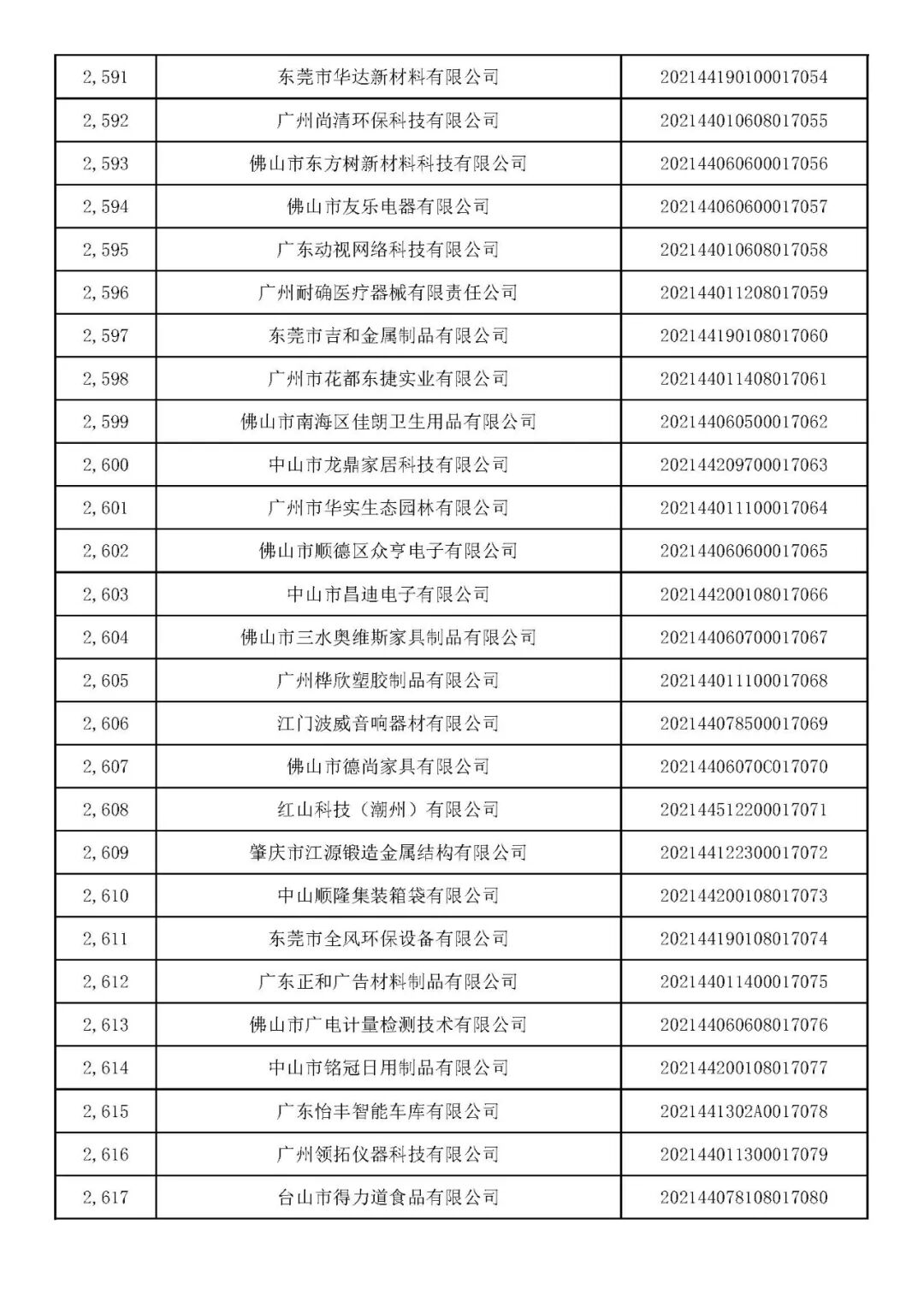 | 2,591 | 东莞市华达新材料有限公司 | 202144190100017054 |
|---|---|---|
| 2,592 | 广州尚清环保科技有限公司 | 202144010608017055 |
| 2,593 | 佛山市东方树新材料科技有限公司 | 202144060600017056 |
| 2,594 | 佛山市友乐电器有限公司 | 202144060600017057 |
| 2,595 | 广东动视网络科技有限公司 | 202144010608017058 |
| 2,596 | 广州耐确医疗器械有限责任公司 | 202144011208017059 |
| 2,597 | 东莞市吉和金属制品有限公司 | 202144190108017060 |
| 2,598 | 广州市花都东捷实业有限公司 | 202144011408017061 |
| 2,599 | 佛山市南海区佳朗卫生用品有限公司 | 202144060500017062 |
| 2,600 | 中山市龙鼎家居科技有限公司 | 202144209700017063 |
| 2,601 | 广州市华实生态园林有限公司 | 202144011100017064 |
| 2,602 | 佛山市顺德区众亨电子有限公司 | 202144060600017065 |
| 2,603 | 中山市昌迪电子有限公司 | 202144200108017066 |
| 2,604 | 佛山市三水奥维斯家具制品有限公司 | 202144060700017067 |
| 2,605 | 广州桦欣塑胶制品有限公司 | 202144011100017068 |
| 2,606 | 江门波威音响器材有限公司 | 202144078500017069 |
| 2,607 | 佛山市德尚家具有限公司 | 20214406070C017070 |
| 2,608 | 红山科技（潮州）有限公司 | 202144512200017071 |
| 2,609 | 肇庆市江源锻造金属结构有限公司 | 202144122300017072 |
| 2,610 | 中山顺隆集装箱袋有限公司 | 202144200108017073 |
| 2,611 | 东莞市全风环保设备有限公司 | 202144190108017074 |
| 2,612 | 广东正和广告材料制品有限公司 | 202144011400017075 |
| 2,613 | 佛山市广电计量检测技术有限公司 | 202144060608017076 |
| 2,614 | 中山市铭冠日用制品有限公司 | 202144200108017077 |
| 2,615 | 广东怡丰智能车库有限公司 | 2021441302A0017078 |
| 2,616 | 广州领拓仪器科技有限公司 | 202144011300017079 |
| 2,617 | 台山市得力道食品有限公司 | 202144078108017080 |